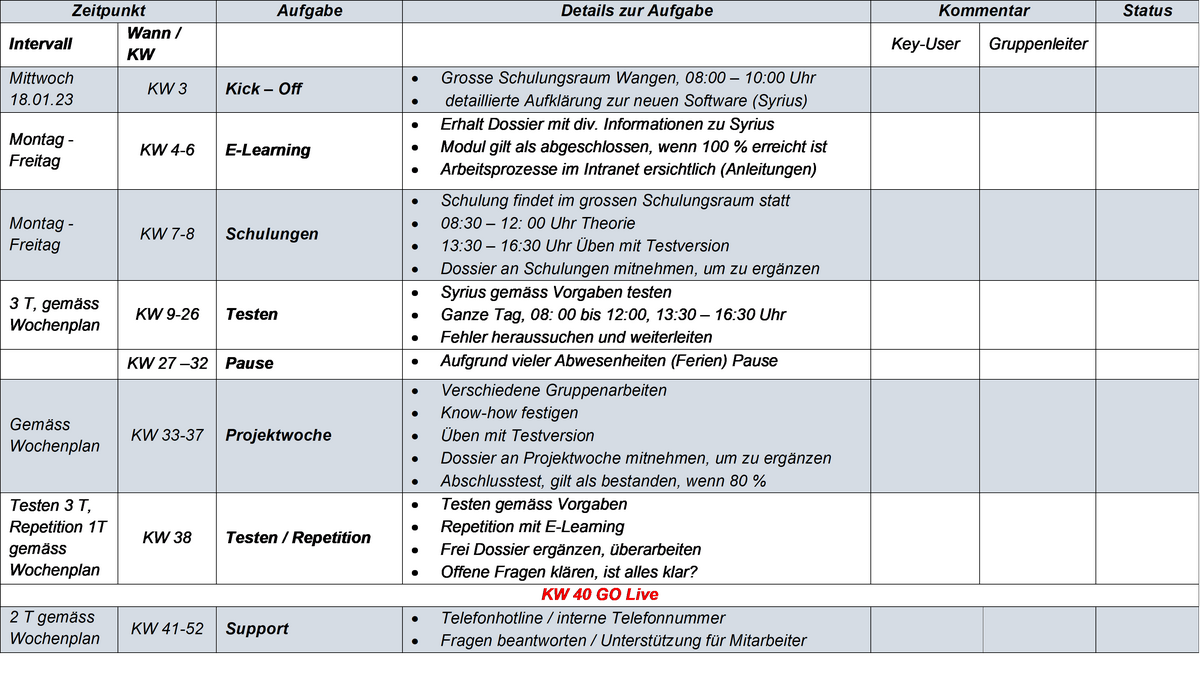 | Zeitpunkt | | Aufgabe | Details zur Aufgabe | Kommentar | | Status |
|---|---|---|---|---|---|---|
| Intervall | Wann / KW | | | Key-User | Gruppenleiter | |
| Mittwoch 18.01.23 | KW 3 | Kick – Off | • Grosse Schulungsraum Wangen, 08:00 – 10:00 Uhr • detaillierte Aufklärung zur neuen Software (Syrius) | | | |
| Montag - Freitag | KW 4-6 | E-Learning | • Erhalt Dossier mit div. Informationen zu Syrius • Modul gilt als abgeschlossen, wenn 100 % erreicht ist • Arbeitsprozesse im Intranet ersichtlich (Anleitungen) | | | |
| Montag - Freitag | KW 7-8 | Schulungen | • Schulung findet im grossen Schulungsraum statt • 08:30 – 12: 00 Uhr Theorie • 13:30 – 16:30 Uhr Üben mit Testversion • Dossier an Schulungen mitnehmen, um zu ergänzen | | | |
| 3 T, gemäss Wochenplan | KW 9-26 | Testen | • Syrius gemäss Vorgaben testen • Ganze Tag, 08: 00 bis 12:00, 13:30 – 16:30 Uhr • Fehler heraussuchen und weiterleiten | | | |
| | KW 27 –32 | Pause | • Aufgrund vieler Abwesenheiten (Ferien) Pause | | | |
| Gemäss Wochenplan | KW 33-37 | Projektwoche | • Verschiedene Gruppenarbeiten • Know-how festigen • Üben mit Testversion • Dossier an Projektwoche mitnehmen, um zu ergänzen • Abschlusstest, gilt als bestanden, wenn 80 % | | | |
| Testen 3 T, Repetition 1T gemäss Wochenplan | KW 38 | Testen / Repetition | • Testen gemäss Vorgaben • Repetition mit E-Learning • Frei Dossier ergänzen, überarbeiten • Offene Fragen klären, ist alles klar? | | | |
| KW 40 GO Live | | | | | | |
| 2 T gemäss Wochenplan | KW 41-52 | Support | • Telefonhotline / interne Telefonnummer • Fragen beantworten / Unterstützung für Mitarbeiter | | | |